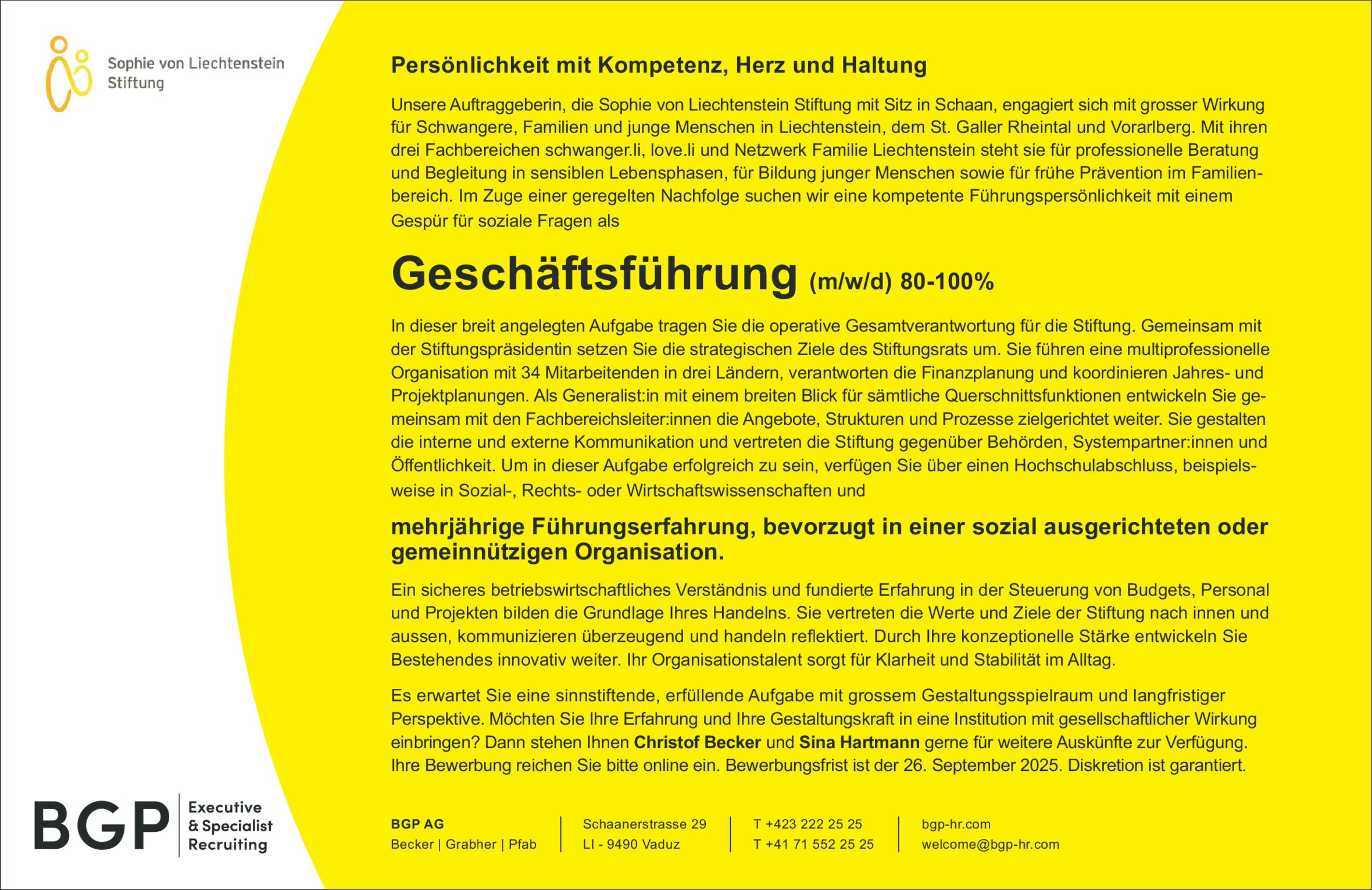 Sophie von Liechtenstein Stiftung

Persönlichkeit mit Kompetenz, Herz und Haltung

Unsere Auftraggeberin, die Sophie von Liechtenstein Stiftung mit Sitz in Schaan, engagiert sich mit grosser Wirkung für Schwangere, Familien und junge Menschen in Liechtenstein, dem St. Galler Rheintal und Vorarlberg. Mit ihren drei Fachbereichen schwanger.li, love.li und Netzwerk Familie Liechtenstein steht sie für professionelle Beratung und Begleitung in sensiblen Lebensphasen, für Bildung junger Menschen sowie für frühe Prävention im Familienbereich. Im Zuge einer geregelten Nachfolge suchen wir eine kompetente Führungspersönlichkeit mit einem Gespür für soziale Fragen als

Geschäftsführung (m/w/d) 80-100%

In dieser breit angelegten Aufgabe tragen Sie die operative Gesamtverantwortung für die Stiftung. Gemeinsam mit der Stiftungspräsidentin setzen Sie die strategischen Ziele des Stiftungsrats um. Sie führen eine multiprofessionelle Organisation mit 34 Mitarbeitenden in drei Ländern, verantworten die Finanzplanung und koordinieren Jahres- und Projektplanungen. Als Generalist:in mit einem breiten Blick für sämtliche Querschnittsfunktionen entwickeln Sie gemeinsam mit den Fachbereichsleiter:innen die Angebote, Strukturen und Prozesse zielgerichtet weiter. Sie gestalten die interne und externe Kommunikation und vertreten die Stiftung gegenüber Behörden, Systempartner:innen und Öffentlichkeit. Um in dieser Aufgabe erfolgreich zu sein, verfügen Sie über einen Hochschulabschluss, beispielsweise in Sozial-, Rechts- oder Wirtschaftswissenschaften und

mehrjährige Führungserfahrung, bevorzugt in einer sozial ausgerichteten oder gemeinnützigen Organisation.

Ein sicheres betriebswirtschaftliches Verständnis und fundierte Erfahrung in der Steuerung von Budgets, Personal und Projekten bilden die Grundlage Ihres Handelns. Sie vertreten die Werte und Ziele der Stiftung nach innen und aussen, kommunizieren überzeugend und handeln reflektiert. Durch Ihre konzeptionelle Stärke entwickeln Sie Bestehendes innovativ weiter. Ihr Organisationstalent sorgt für Klarheit und Stabilität im Alltag.

Es erwartet Sie eine sinnstiftende, erfüllende Aufgabe mit grossem Gestaltungsspielraum und langfristiger Perspektive. Möchten Sie Ihre Erfahrung und Ihre Gestaltungskraft in eine Institution mit gesellschaftlicher Wirkung einbringen? Dann stehen Ihnen Christof Becker und Sina Hartmann gerne für weitere Auskünfte zur Verfügung. Ihre Bewerbung reichen Sie bitte online ein. Bewerbungsfrist ist der 26. September 2025. Diskretion ist garantiert.

BGP Executive & Specialist Recruiting

BGP AG
Becker | Grabher | Pfab

Schaanerstrasse 29
LI - 9490 Vaduz

T +423 222 25 25
T +41 71 552 25 25

bgp-hr.com
welcome@bgp-hr.com